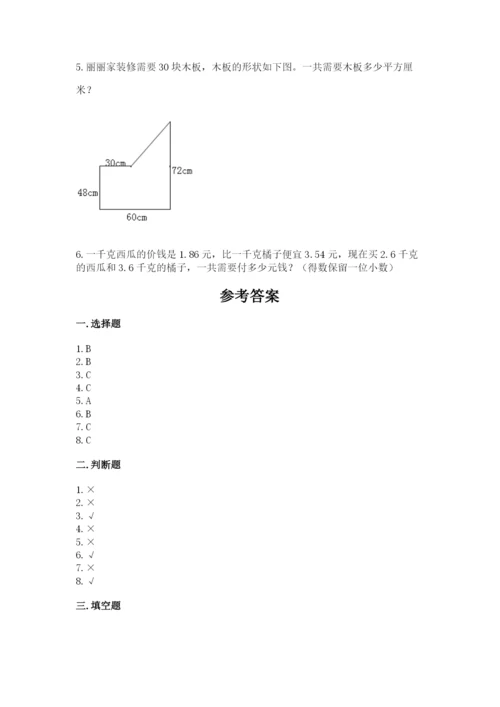 5. 丽丽家装修需要 30 块木板，木板的形状如下图。一共需要木板多少平方厘米？

30cm
72cm
48cm
60cm

6. 一千克西瓜的价钱是 1.86 元，比一千克橘子便宜 3.54 元，现在买 2.6 千克的西瓜和 3.6 千克的橘子，一共需要付多少元钱？（得数保留一位小数）

参考答案

一. 选择题

1. B
2. B
3. C
4. C
5. A
6. B
7. C
8. C

二. 判断题

1. ×
2. ×
3. √
4. ×
5. ×
6. √
7. ×
8. √

三. 填空题